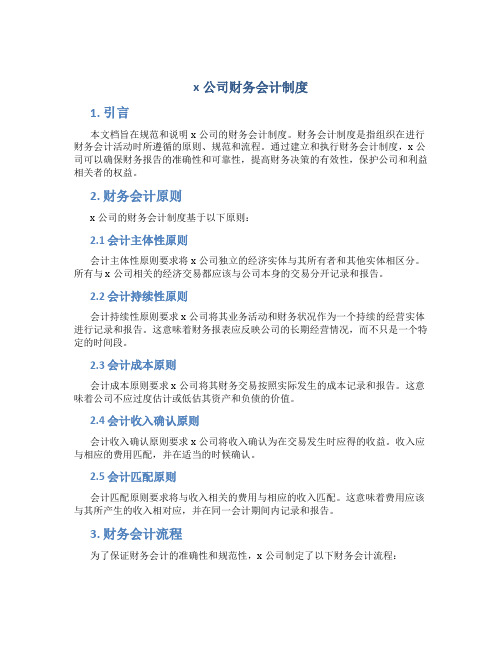 x 公司财务会计制度

1. 引言

本文档旨在规范和说明 x 公司的财务会计制度。财务会计制度是指组织在进行财务会计活动时所遵循的原则、规范和流程。通过建立和执行财务会计制度，x 公司可以确保财务报告的准确性和可靠性，提高财务决策的有效性，保护公司和利益相关者的权益。

2. 财务会计原则

x 公司的财务会计制度基于以下原则：

2.1 会计主体性原则

会计主体性原则要求将 x 公司独立的经济实体与其所有者和其他实体相区分。所有与 x 公司相关的经济交易都应该与公司本身的交易分开记录和报告。

2.2 会计持续性原则

会计持续性原则要求 x 公司将其业务活动和财务状况作为一个持续的经营实体进行记录和报告。这意味着财务报表应反映公司的长期经营情况，而不只是一个特定的时间段。

2.3 会计成本原则

会计成本原则要求 x 公司将其财务交易按照实际发生的成本记录和报告。这意味着公司不应过度估计或低估其资产和负债的价值。

2.4 会计收入确认原则

会计收入确认原则要求 x 公司将收入确认为在交易发生时应得的收益。收入应与相应的费用匹配，并在适当的时候确认。

2.5 会计匹配原则

会计匹配原则要求将与收入相关的费用与相应的收入匹配。这意味着费用应该与其所产生的收入相对应，并在同一会计期间内记录和报告。

3. 财务会计流程

为了保证财务会计的准确性和规范性，x 公司制定了以下财务会计流程：